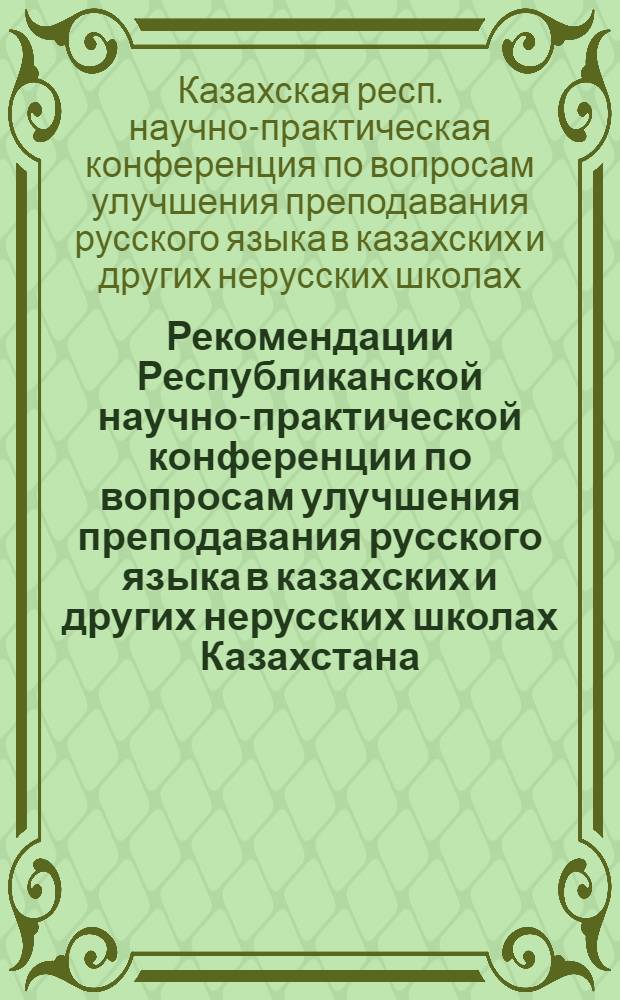 Казахская респ. научно-практическая конференция по вопросам улучшения преподавания русского языка в казахских и других нерусских школах

Рекомендации Республиканской научно-практической конференции по вопросам улучшения преподавания русского языка в казахских и других нерусских школах Казахстана